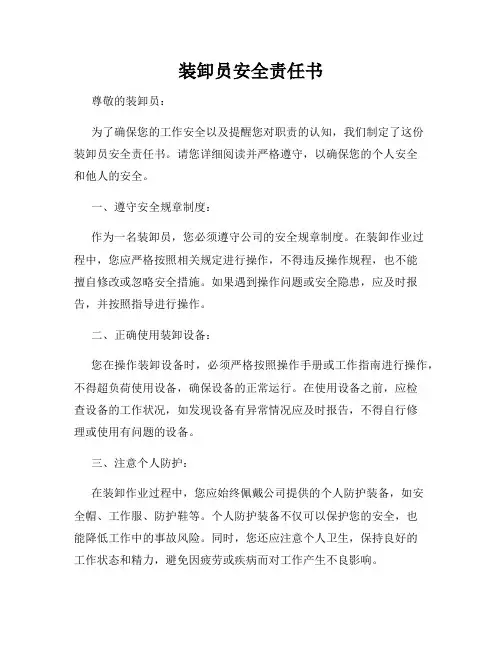 装卸员安全责任书

尊敬的装卸员：

为了确保您的工作安全以及提醒您对职责的认知，我们制定了这份装卸员安全责任书。请您详细阅读并严格遵守，以确保您的个人安全和他人的安全。

一、遵守安全规章制度：

作为一名装卸员，您必须遵守公司的安全规章制度。在装卸作业过程中，您应严格按照相关规定进行操作，不得违反操作规程，也不能擅自修改或忽略安全措施。如果遇到操作问题或安全隐患，应及时报告，并按照指导进行操作。

二、正确使用装卸设备：

您在操作装卸设备时，必须严格按照操作手册或工作指南进行操作，不得超负荷使用设备，确保设备的正常运行。在使用设备之前，应检查设备的工作状况，如发现设备有异常情况应及时报告，不得自行修理或使用有问题的设备。

三、注意个人防护：

在装卸作业过程中，您应始终佩戴公司提供的个人防护装备，如安全帽、工作服、防护鞋等。个人防护装备不仅可以保护您的安全，也能降低工作中的事故风险。同时，您还应注意个人卫生，保持良好的工作状态和精力，避免因疲劳或疾病而对工作产生不良影响。